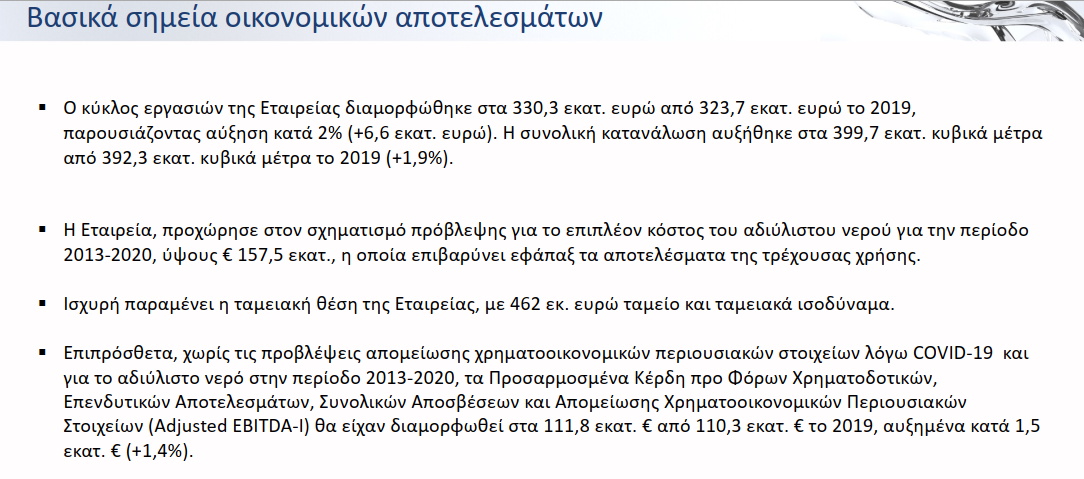 Βασικά σημεία οικονομικών αποτελεσμάτων

▪ Ο κύκλος εργασιών της Εταιρείας διαμορφώθηκε στα 330,3 εκατ. ευρώ από 323,7 εκατ. ευρώ το 2019, παρουσιάζοντας αύξηση κατά 2% (+6,6 εκατ. ευρώ). Η συνολική κατανάλωση αυξήθηκε στα 399,7 εκατ. κυβικά μέτρα από 392,3 εκατ. κυβικά μέτρα το 2019 (+1,9%).

▪ Η Εταιρεία, προχώρησε στον σχηματισμό πρόβλεψης για το επιπλέον κόστος του αδιύλιστου νερού για την περίοδο 2013-2020, ύψους € 157,5 εκατ., η οποία επιβαρύνει εφάπαξ τα αποτελέσματα της τρέχουσας χρήσης.

▪ Ισχυρή παραμένει η ταμειακή θέση της Εταιρείας, με 462 εκ. ευρώ ταμείο και ταμειακά ισοδύναμα.

▪ Επιπρόσθετα, χωρίς τις προβλέψεις απομείωσης χρηματοοικονομικών περιουσιακών στοιχείων λόγω COVID-19 και για το αδιύλιστο νερό στην περίοδο 2013-2020, τα Προσαρμοσμένα Κέρδη προ Φόρων Χρηματοδοτικών, Επενδυτικών Αποτελεσμάτων, Συνολικών Αποσβέσεων και Απομείωσης Χρηματοοικονομικών Περιουσιακών Στοιχείων (Adjusted EBITDA-I) θα είχαν διαμορφωθεί στα 111,8 εκατ. € από 110,3 εκατ. € το 2019, αυξημένα κατά 1,5 εκατ. € (+1,4%).